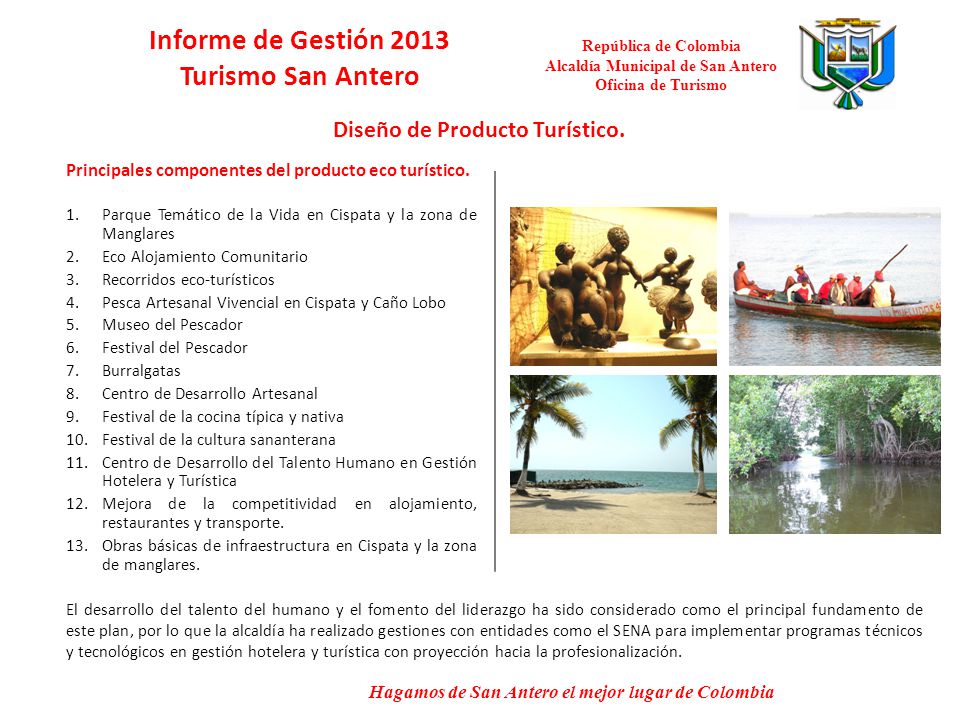 Informe de Gestión 2013
Turismo San Antero

República de Colombia
Alcaldía Municipal de San Antero
Oficina de Turismo

Diseño de Producto Turístico.

Principales componentes del producto eco turístico.

1. Parque Temático de la Vida en Cispata y la zona de Manglares
2. Eco Alojamiento Comunitario
3. Recorridos eco-turísticos
4. Pesca Artesanal Vivencial en Cispata y Caño Lobo
5. Museo del Pescador
6. Festival del Pescador
7. Burralgatas
8. Centro de Desarrollo Artesanal
9. Festival de la cocina típica y nativa
10. Festival de la cultura sananterana
11. Centro de Desarrollo del Talento Humano en Gestión Hotelera y Turística
12. Mejora de la competitividad en alojamiento, restaurantes y transporte.
13. Obras básicas de infraestructura en Cispata y la zona de manglares.

El desarrollo del talento del humano y el fomento del liderazgo ha sido considerado como el principal fundamento de este plan, por lo que la alcaldía ha realizado gestiones con entidades como el SENA para implementar programas técnicos y tecnológicos en gestión hotelera y turística con proyección hacia la profesionalización.

Hagamos de San Antero el mejor lugar de Colombia